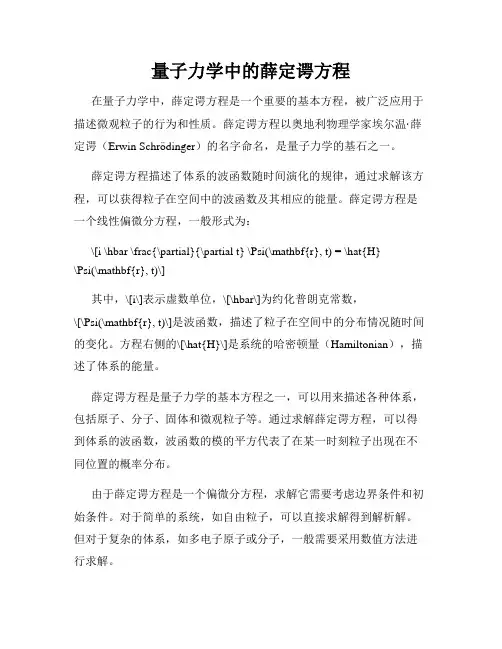 量子力学中的薛定谔方程

在量子力学中，薛定谔方程是一个重要的基本方程，被广泛应用于描述微观粒子的行为和性质。薛定谔方程以奥地利物理学家埃尔温·薛定谔（Erwin Schrödinger）的名字命名，是量子力学的基石之一。

薛定谔方程描述了体系的波函数随时间演化的规律，通过求解该方程，可以获得粒子在空间中的波函数及其相应的能量。薛定谔方程是一个线性偏微分方程，一般形式为：

\[i \hbar \frac{\partial}{\partial t} \Psi(\mathbf{r}, t) = \hat{H} \Psi(\mathbf{r}, t)\]

其中，\[i\]表示虚数单位，\[\hbar\]为约化普朗克常数，\[\Psi(\mathbf{r}, t)\]是波函数，描述了粒子在空间中的分布情况随时间的变化。方程右侧的\[\hat{H}\]是系统的哈密顿量（Hamiltonian），描述了体系的能量。

薛定谔方程是量子力学的基本方程之一，可以用来描述各种体系，包括原子、分子、固体和微观粒子等。通过求解薛定谔方程，可以得到体系的波函数，波函数的模的平方代表了在某一时刻粒子出现在不同位置的概率分布。

由于薛定谔方程是一个偏微分方程，求解它需要考虑边界条件和初始条件。对于简单的系统，如自由粒子，可以直接求解得到解析解。但对于复杂的体系，如多电子原子或分子，一般需要采用数值方法进行求解。